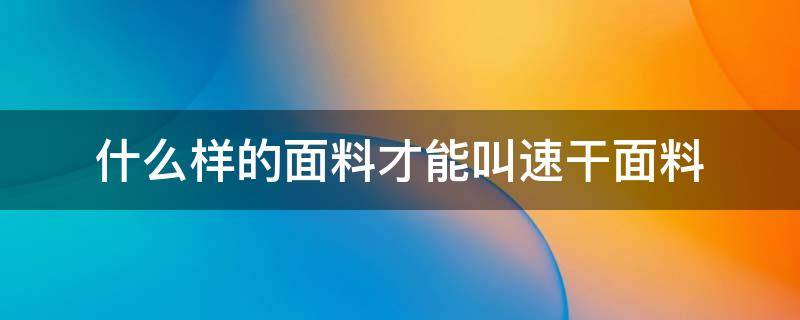 什么样的面料才能叫速干面料